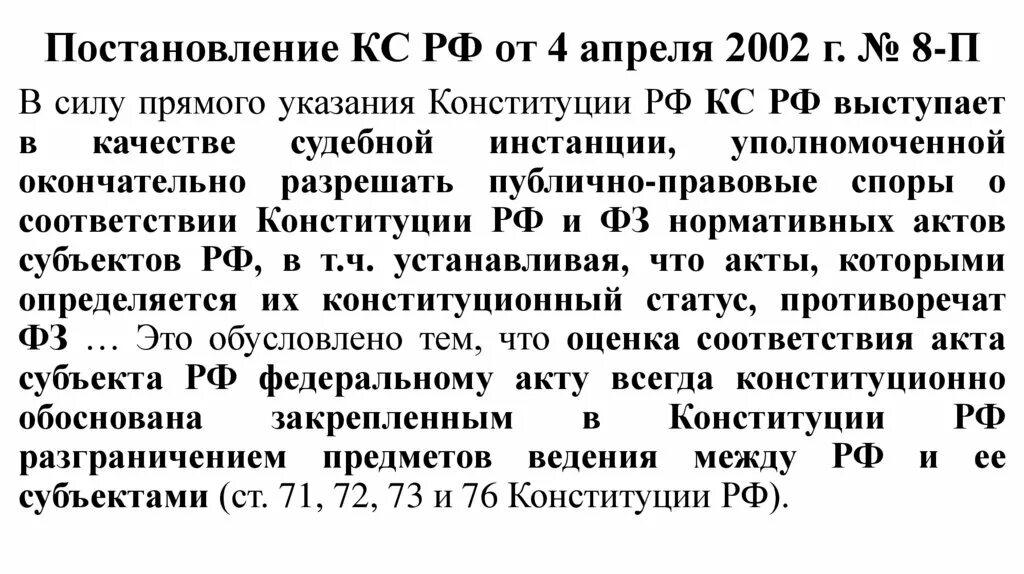 Постановление КС РФ от 4 апреля 2002 г. № 8-П

В силу прямого указания Конституции РФ КС РФ выступает в качестве судебной инстанции, уполномоченной окончательно разрешать публично-правовые споры о соответствии Конституции РФ и ФЗ нормативных актов субъектов РФ, в т.ч. устанавливая, что акты, которыми определяется их конституционный статус, противоречат ФЗ … Это обусловлено тем, что оценка соответствия акта субъекта РФ федеральному акту всегда конституционно обоснована закрепленным в Конституции РФ разграничением предметов ведения между РФ и ее субъектами (ст. 71, 72, 73 и 76 Конституции РФ).